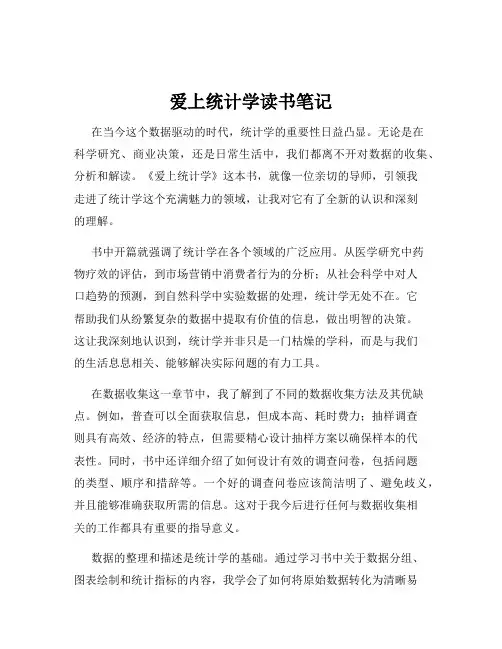 爱上统计学读书笔记

在当今这个数据驱动的时代，统计学的重要性日益凸显。无论是在科学研究、商业决策，还是日常生活中，我们都离不开对数据的收集、分析和解读。《爱上统计学》这本书，就像一位亲切的导师，引领我走进了统计学这个充满魅力的领域，让我对它有了全新的认识和深刻的理解。

书中开篇就强调了统计学在各个领域的广泛应用。从医学研究中药物疗效的评估，到市场营销中消费者行为的分析；从社会科学中对人口趋势的预测，到自然科学中实验数据的处理，统计学无处不在。它帮助我们从纷繁复杂的数据中提取有价值的信息，做出明智的决策。这让我深刻地认识到，统计学并非只是一门枯燥的学科，而是与我们的生活息息相关、能够解决实际问题的有力工具。

在数据收集这一章节中，我了解到了不同的数据收集方法及其优缺点。例如，普查可以全面获取信息，但成本高、耗时费力；抽样调查则具有高效、经济的特点，但需要精心设计抽样方案以确保样本的代表性。同时，书中还详细介绍了如何设计有效的调查问卷，包括问题的类型、顺序和措辞等。一个好的调查问卷应该简洁明了、避免歧义，并且能够准确获取所需的信息。这对于我今后进行任何与数据收集相关的工作都具有重要的指导意义。

数据的整理和描述是统计学的基础。通过学习书中关于数据分组、图表绘制和统计指标的内容，我学会了如何将原始数据转化为清晰易